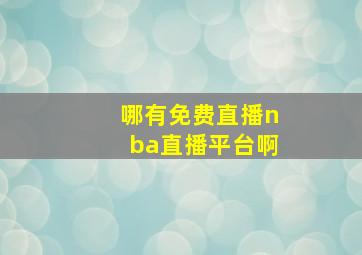 哪有免费直播nba直播平台啊